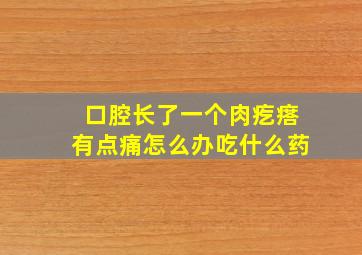 口腔长了一个肉疙瘩
有点痛怎么办吃什么药